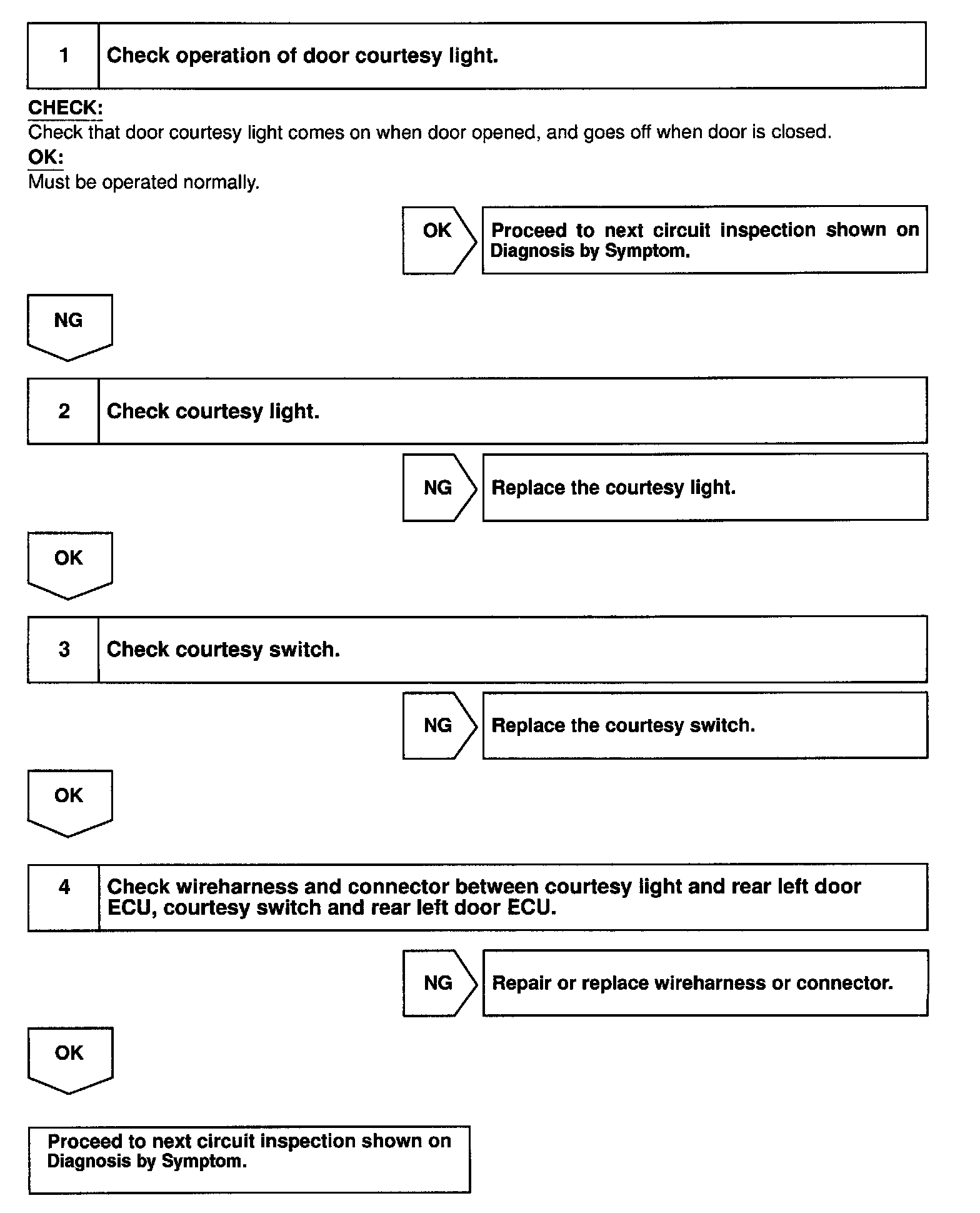 1 Check operation of door courtesy light.

CHECK:
Check that door courtesy light comes on when door opened, and goes off when door is closed.
OK:
Must be operated normally.

OK Proceed to next circuit inspection shown on Diagnosis by Symptom.

NG

2 Check courtesy light.

NG Replace the courtesy light.

OK

3 Check courtesy switch.

NG Replace the courtesy switch.

OK

4 Check wireharness and connector between courtesy light and rear left door ECU, courtesy switch and rear left door ECU.

NG Repair or replace wireharness or connector.

OK

Proceed to next circuit inspection shown on Diagnosis by Symptom.